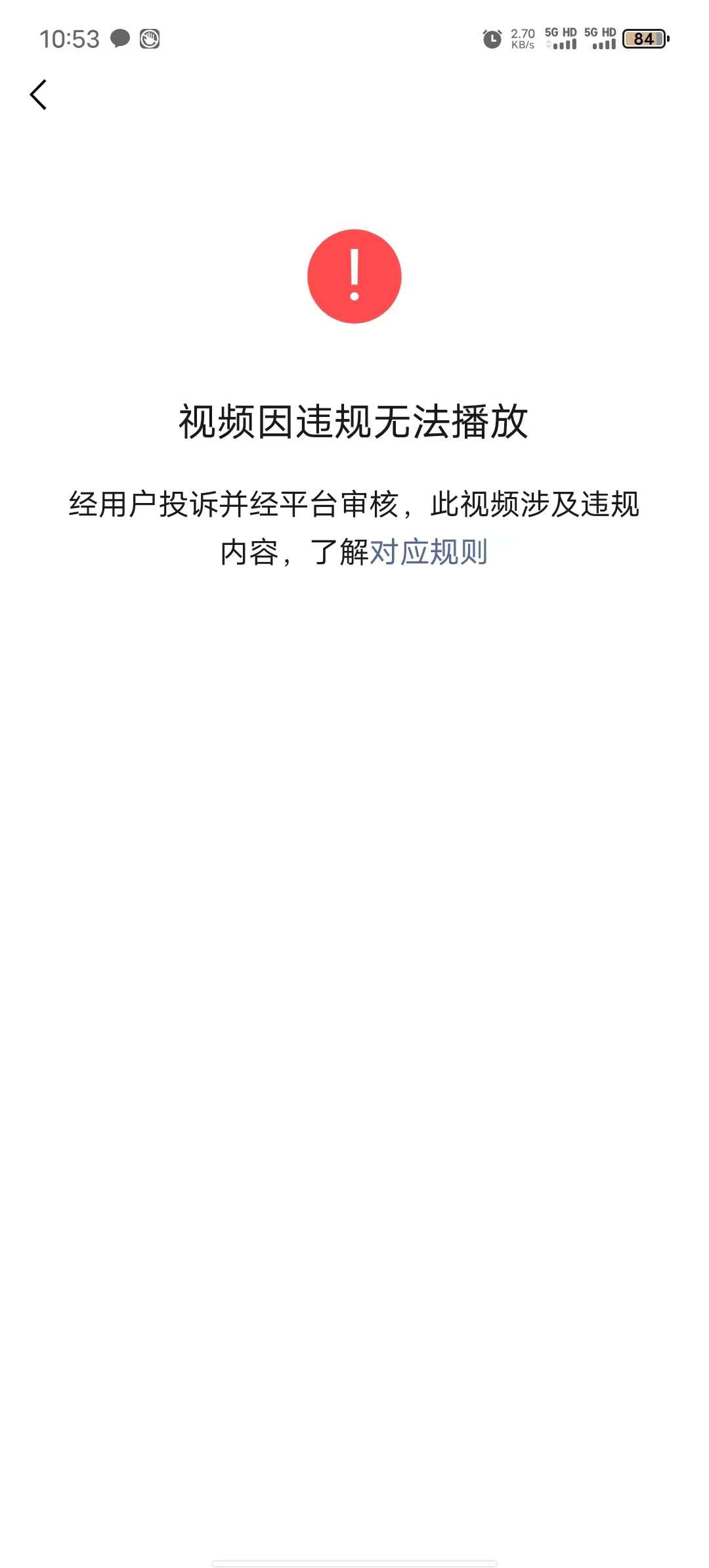 10:53

2.70 KB/s 5G HD 5G HD 84

!

视频因违规无法播放

经用户投诉并经平台审核，此视频涉及违规内容，了解对应规则